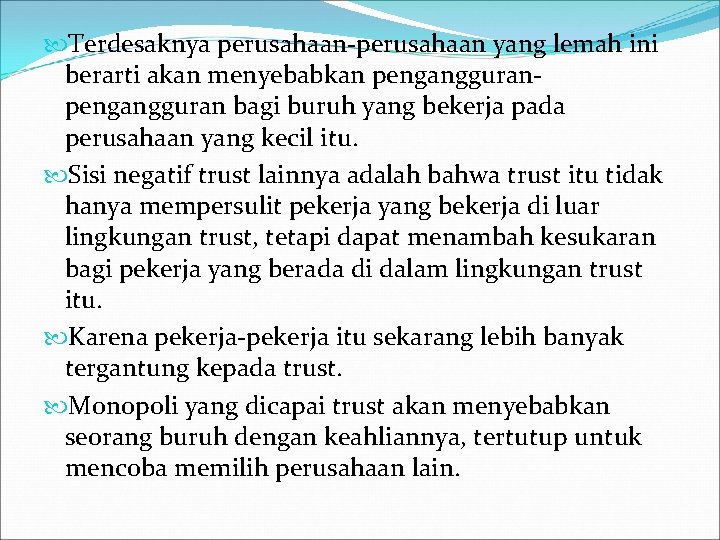 Terdesaknya perusahaan-perusahaan yang lemah ini berarti akan menyebabkan pengangguran-pengangguran bagi buruh yang bekerja pada perusahaan yang kecil itu.

Sisi negatif trust lainnya adalah bahwa trust itu tidak hanya mempersulit pekerja yang bekerja di luar lingkungan trust, tetapi dapat menambah kesukaran bagi pekerja yang berada di dalam lingkungan trust itu.

Karena pekerja-pekerja itu sekarang lebih banyak tergantung kepada trust.

Monopoli yang dicapai trust akan menyebabkan seorang buruh dengan keahliannya, tertutup untuk mencoba memilih perusahaan lain.